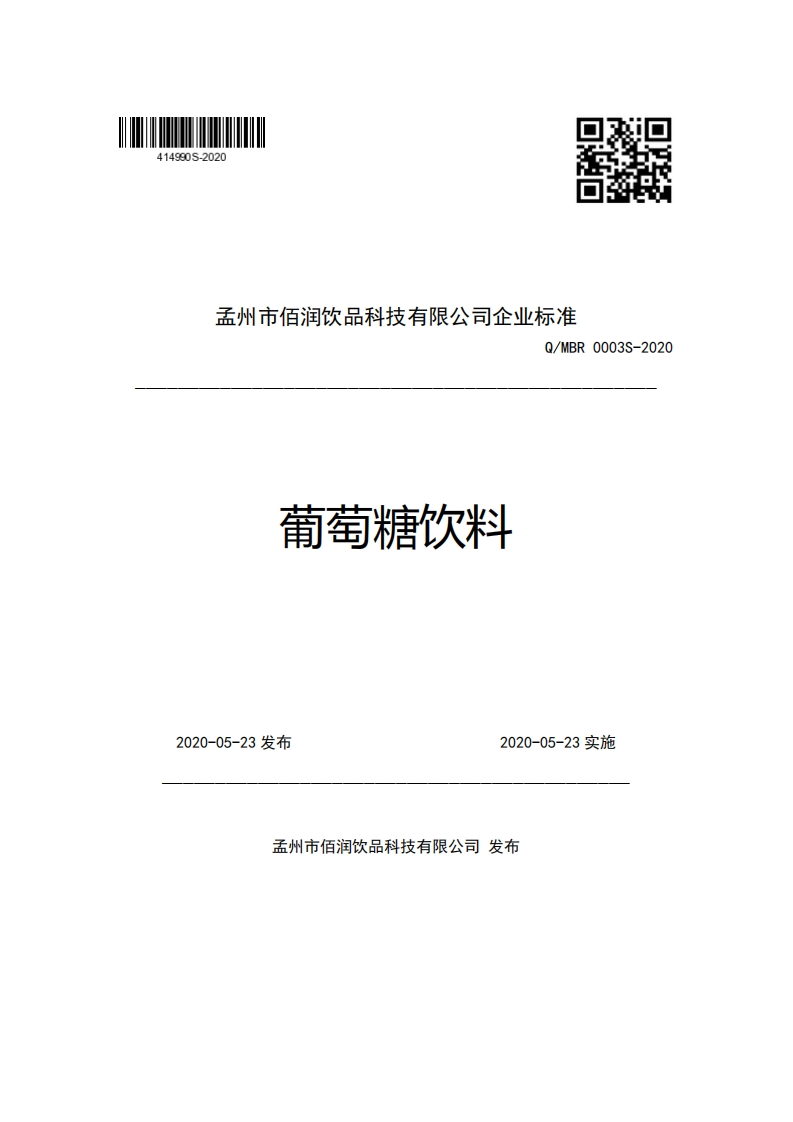 414990S-2020

孟州市佰润饮品科技有限公司企业标准

Q/MBR 0003S-2020

葡萄糖饮料

2020-05-23 发布

2020-05-23 实施

孟州市佰润饮品科技有限公司 发布